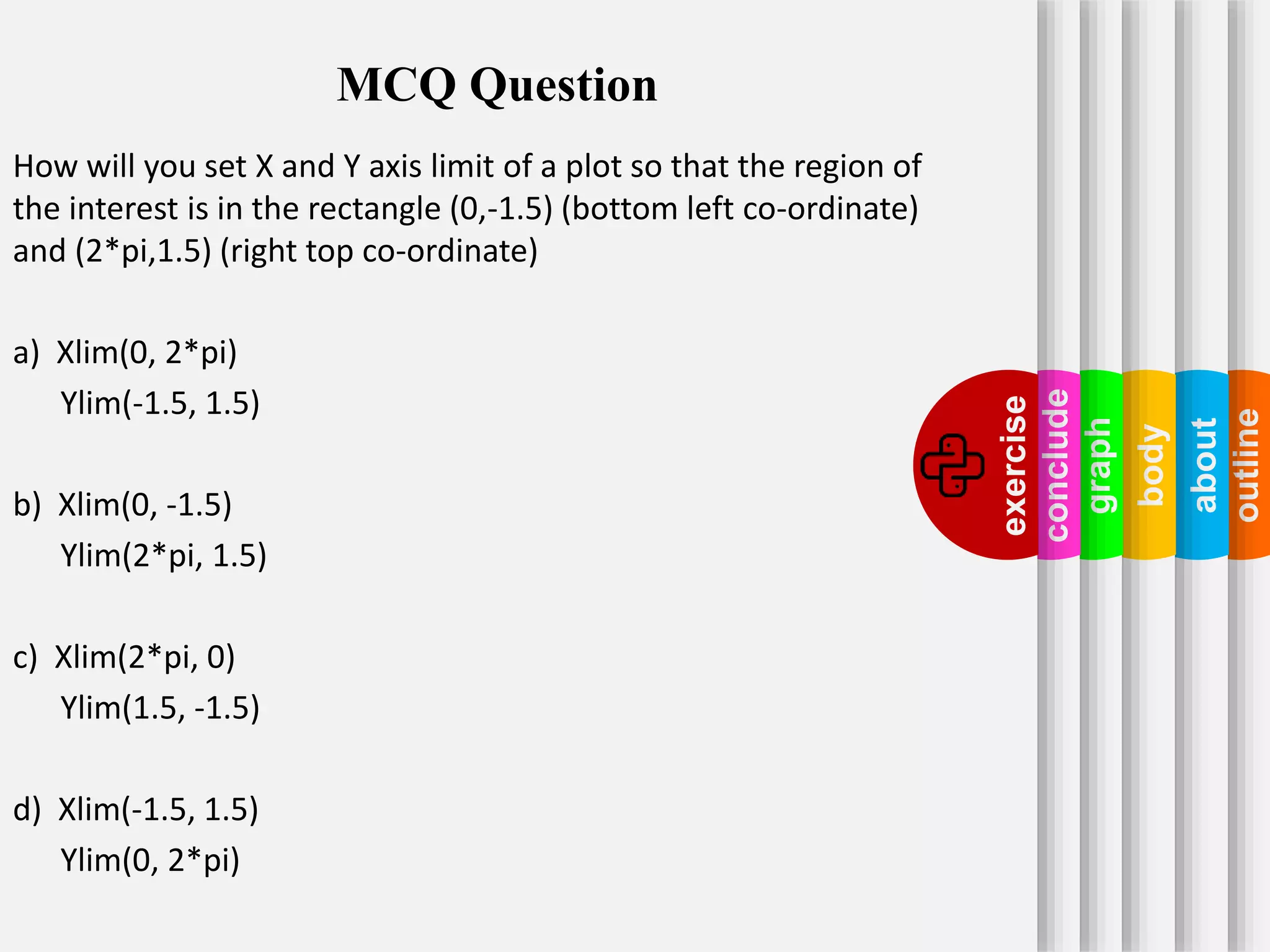 MCQ Question

How will you set X and Y axis limit of a plot so that the region of the interest is in the rectangle (0,-1.5) (bottom left co-ordinate) and (2*pi,1.5) (right top co-ordinate)

a) Xlim(0, 2*pi)
Ylim(-1.5, 1.5)

b) Xlim(0, -1.5)
Ylim(2*pi, 1.5)

c) Xlim(2*pi, 0)
Ylim(1.5, -1.5)

d) Xlim(-1.5, 1.5)
Ylim(0, 2*pi)

exercise
conclude
graph
body
about
outline